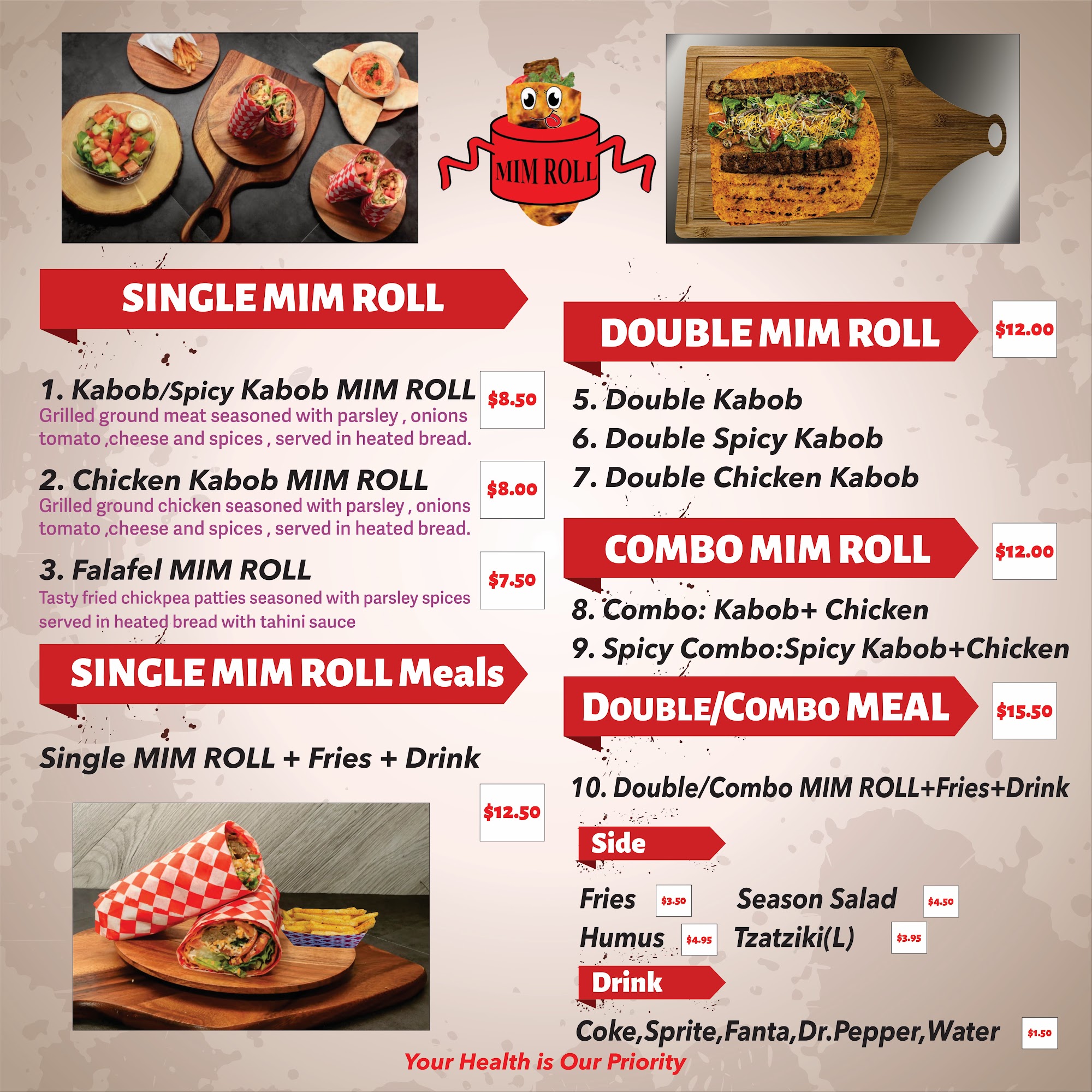 MIM ROLL

SINGLE MIM ROLL

1. Kabob/Spicy Kabob MIM ROLL
$8.50
Grilled ground meat seasoned with parsley , onions tomato ,cheese and spices , served in heated bread.

2. Chicken Kabob MIM ROLL
$8.00
Grilled ground chicken seasoned with parsley , onions tomato ,cheese and spices , served in heated bread.

3. Falafel MIM ROLL
$7.50
Tasty fried chickpea patties seasoned with parsley spices served in heated bread with tahini sauce

SINGLE MIM ROLL Meals

Single MIM ROLL + Fries + Drink

$12.50

DOUBLE MIM ROLL
$12.00

5. Double Kabob
6. Double Spicy Kabob
7. Double Chicken Kabob

COMBO MIM ROLL
$12.00

8. Combo: Kabob+ Chicken
9. Spicy Combo:Spicy Kabob+Chicken

DOUBLE/COMBO MEAL
$15.50

10. Double/Combo MIM ROLL+Fries+Drink

Side

Fries $3.50 Season Salad $4.50
Humus $4.95 Tzatziki(L) $3.95

Drink

Coke,Sprite,Fanta,Dr.Pepper,Water $1.50

Your Health is Our Priority